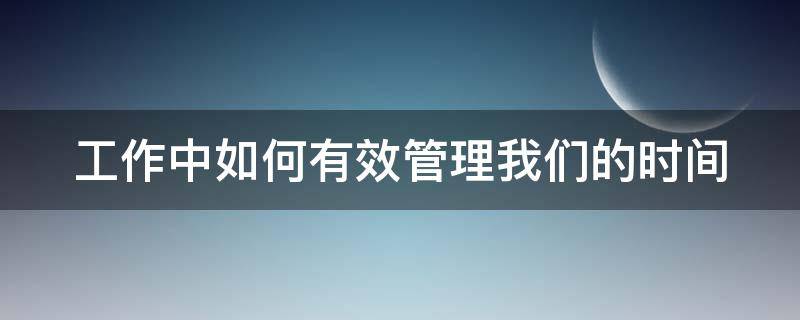 工作中如何有效管理我们的时间